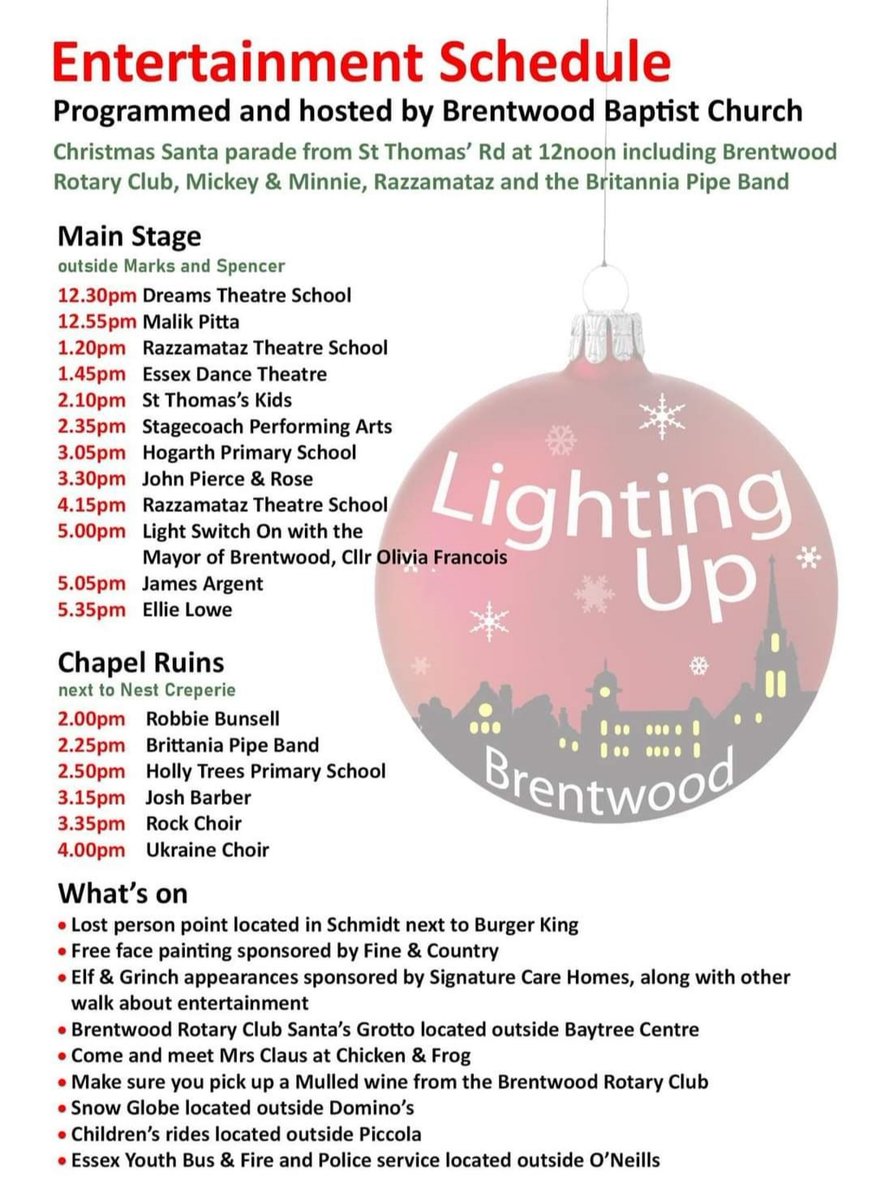 Entertainment Schedule
Programmed and hosted by Brentwood Baptist Church

Christmas Santa parade from St Thomas' Rd at 12noon including Brentwood Rotary Club, Mickey & Minnie, Razzamataz and the Britannia Pipe Band

Main Stage
outside Marks and Spencer
12.30pm Dreams Theatre School
12.55pm Malik Pitta
1.20pm Razzamataz Theatre School
1.45pm Essex Dance Theatre
2.10pm St Thomas's Kids
2.35pm Stagecoach Performing Arts
3.05pm Hogarth Primary School
3.30pm John Pierce & Rose
4.15pm Razzamataz Theatre School
5.00pm Light Switch On with the Mayor of Brentwood, Cllr Olivia Francois
5.05pm James Argent
5.35pm Ellie Lowe

Chapel Ruins
next to Nest Creperie
2.00pm Robbie Bunsell
2.25pm Brittania Pipe Band
2.50pm Holly Trees Primary School
3.15pm Josh Barber
3.35pm Rock Choir
4.00pm Ukraine Choir

Lighting Up
Brentwood

What's on
• Lost person point located in Schmidt next to Burger King
• Free face painting sponsored by Fine & Country
• Elf & Grinch appearances sponsored by Signature Care Homes, along with other walk about entertainment
• Brentwood Rotary Club Santa's Grotto located outside Baytree Centre
• Come and meet Mrs Claus at Chicken & Frog
• Make sure you pick up a Mulled wine from the Brentwood Rotary Club
• Snow Globe located outside Domino's
• Children's rides located outside Piccola
• Essex Youth Bus & Fire and Police service located outside O'Neills